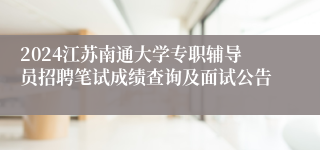 2024江苏南通大学专职辅导员招聘笔试成绩查询及面试公告